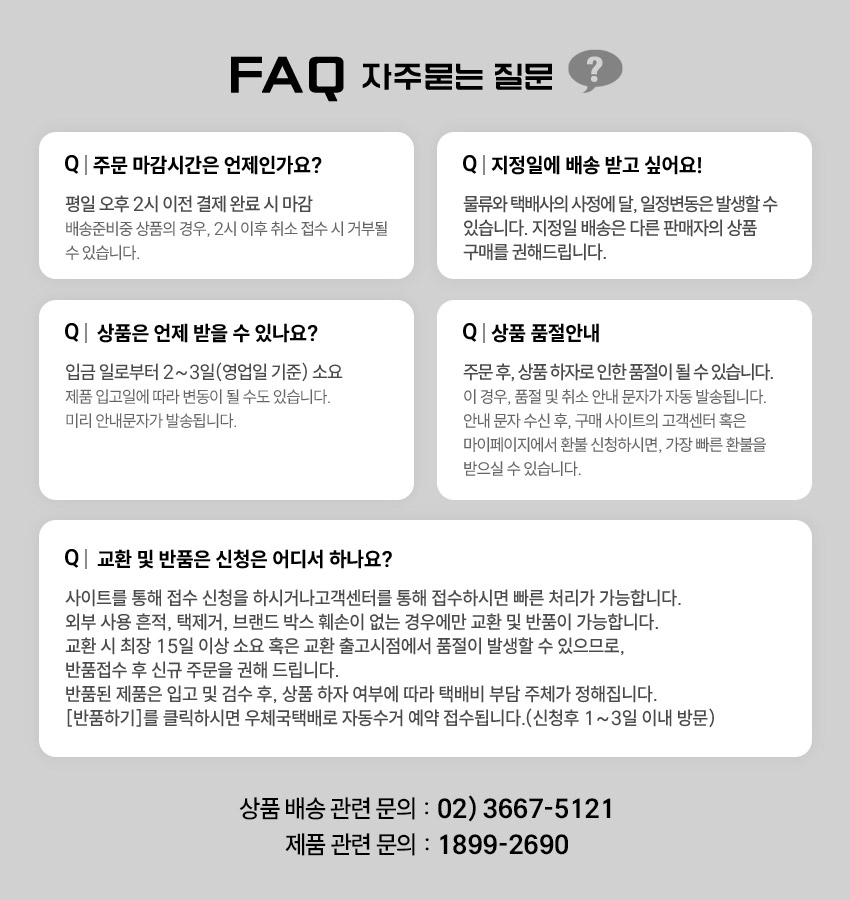 FAQ 자주묻는 질문 ?

Q | 주문 마감시간은 언제인가요?

평일 오후 2시 이전 결제 완료 시 마감
배송준비중 상품의 경우, 2시 이후 취소 접수 시 거부될 수 있습니다.

Q | 지정일에 배송 받고 싶어요!

물류와 택배사의 사정에 달, 일정변동은 발생할 수 있습니다. 지정일 배송은 다른 판매자의 상품 구매를 권해드립니다.

Q | 상품은 언제 받을 수 있나요?

입금 일로부터 2~3일(영업일 기준) 소요
제품 입고일에 따라 변동이 될 수도 있습니다.
미리 안내문자가 발송됩니다.

Q | 상품 품절안내

주문 후, 상품 하자로 인한 품절이 될 수 있습니다.
이 경우, 품절 및 취소 안내 문자가 자동 발송됩니다.
안내 문자 수신 후, 구매 사이트의 고객센터 혹은 마이페이지에서 환불 신청하시면, 가장 빠른 환불을 받으실 수 있습니다.

Q | 교환 및 반품은 신청은 어디서 하나요?

사이트를 통해 접수 신청을 하시거나고객센터를 통해 접수하시면 빠른 처리가 가능합니다.
외부 사용 흔적, 택제거, 브랜드 박스 훼손이 없는 경우에만 교환 및 반품이 가능합니다.
교환 시 최장 15일 이상 소요 혹은 교환 출고시점에서 품절이 발생할 수 있으므로, 반품접수 후 신규 주문을 권해 드립니다.
반품된 제품은 입고 및 검수 후, 상품 하자 여부에 따라 택배비 부담 주체가 정해집니다.
[반품하기]를 클릭하시면 우체국택배로 자동수거 예약 접수됩니다.(신청후 1~3일 이내 방문)

상품 배송 관련 문의 : 02) 3667-5121
제품 관련 문의 : 1899-2690